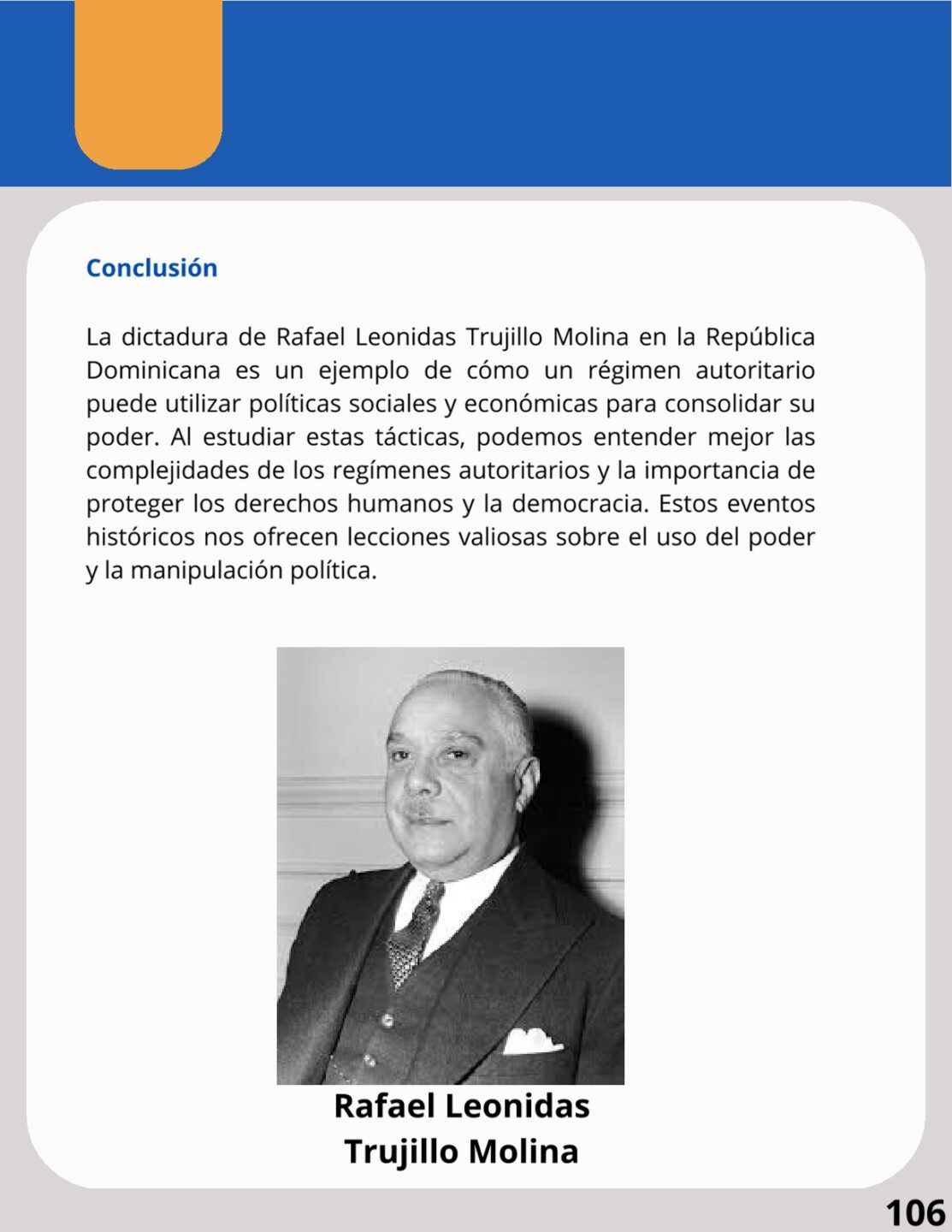 Conclusión

La dictadura de Rafael Leonidas Trujillo Molina en la República Dominicana es un ejemplo de cómo un régimen autoritario puede utilizar políticas sociales y económicas para consolidar su poder. Al estudiar estas tácticas, podemos entender mejor las complejidades de los regímenes autoritarios y la importancia de proteger los derechos humanos y la democracia. Estos eventos históricos nos ofrecen lecciones valiosas sobre el uso del poder y la manipulación política.

Rafael Leonidas Trujillo Molina

106